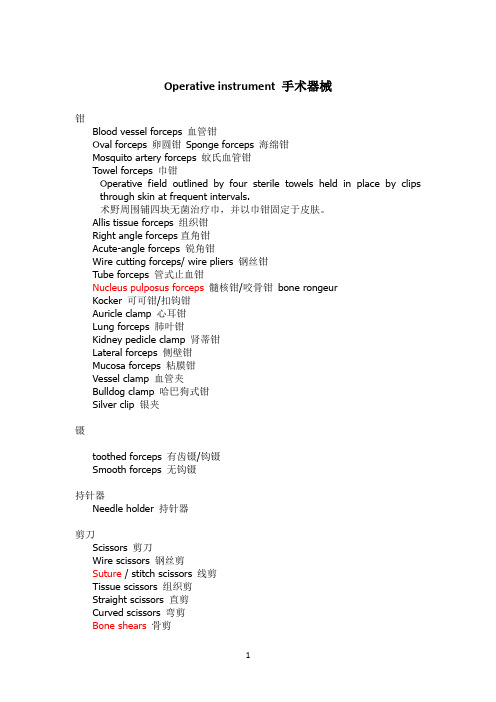 Operative instrument 手术器械

钳

Blood vessel forceps 血管钳
Oval forceps 卵圆钳 Sponge forceps 海绵钳
Mosquito artery forceps 蚊氏血管钳
Towel forceps 巾钳
Operative field outlined by four sterile towels held in place by clips through skin at frequent intervals.
术野周围铺四块无菌治疗巾，并以巾钳固定于皮肤。
Allis tissue forceps 组织钳
Right angle forceps 直角钳
Acute-angle forceps 锐角钳
Wire cutting forceps/ wire pliers 钢丝钳
Tube forceps 管式止血钳
Nucleus pulposus forceps 髓核钳/咬骨钳 bone rongeur
Kocker 可可钳/扣钩钳
Auricle clamp 心耳钳
Lung forceps 肺叶钳
Kidney pedicle clamp 肾蒂钳
Lateral forceps 侧壁钳
Mucosa forceps 粘膜钳
Vessel clamp 血管夹
Bulldog clamp 哈巴狗式钳
Silver clip 银夹

镊

toothed forceps 有齿镊/钩镊
Smooth forceps 无钩镊

持针器
Needle holder 持针器

剪刀
Scissors 剪刀
Wire scissors 钢丝剪
Suture / stitch scissors 线剪
Tissue scissors 组织剪
Straight scissors 直剪
Curved scissors 弯剪
Bone shears 骨剪

1